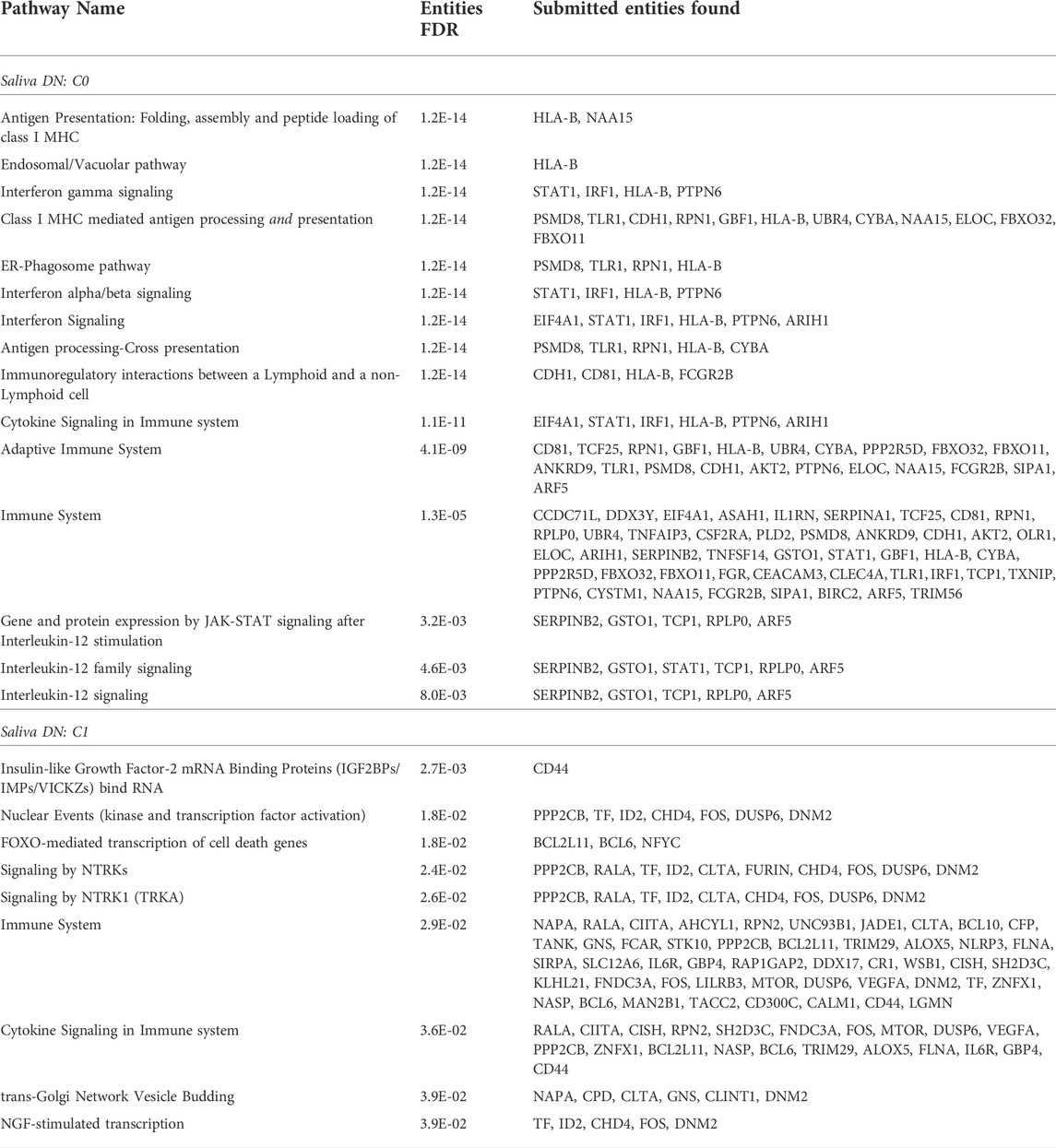 | Pathway Name | Entities FDR | Submitted entities found |
|---|---|---|
| Saliva DN: C0 | | |
| Antigen Presentation: Folding, assembly and peptide loading of class I MHC | 1.2E-14 | HLA-B, NAA15 |
| Endosomal/Vacuolar pathway | 1.2E-14 | HLA-B |
| Interferon gamma signaling | 1.2E-14 | STAT1, IRF1, HLA-B, PTPN6 |
| Class I MHC mediated antigen processing and presentation | 1.2E-14 | PSMD8, TLR1, CDH1, RPN1, GBF1, HLA-B, UBR4, CYBA, NAA15, ELOC, FBXO32, FBXO11 |
| ER-Phagosome pathway | 1.2E-14 | PSMD8, TLR1, RPN1, HLA-B |
| Interferon alpha/beta signaling | 1.2E-14 | STAT1, IRF1, HLA-B, PTPN6 |
| Interferon Signaling | 1.2E-14 | EIF4A1, STAT1, IRF1, HLA-B, PTPN6, ARIH1 |
| Antigen processing-Cross presentation | 1.2E-14 | PSMD8, TLR1, RPN1, HLA-B, CYBA |
| Immunoregulatory interactions between a Lymphoid and a non-Lymphoid cell | 1.2E-14 | CDH1, CD81, HLA-B, FCGR2B |
| Cytokine Signaling in Immune system | 1.1E-11 | EIF4A1, STAT1, IRF1, HLA-B, PTPN6, ARIH1 |
| Adaptive Immune System | 4.1E-09 | CD81, TCF25, RPN1, GBF1, HLA-B, UBR4, CYBA, PPP2R5D, FBXO32, FBXO11, ANKRD9, TLR1, PSMD8, CDH1, AKT2, PTPN6, ELOC, NAA15, FCGR2B, SIPA1, ARF5 |
| Immune System | 1.3E-05 | CCDC71L, DDX3Y, EIF4A1, ASAH1, IL1RN, SERPINA1, TCF25, CD81, RPN1, RPLP0, UBR4, TNFAIP3, CSF2RA, PLD2, PSMD8, ANKRD9, CDH1, AKT2, OLR1, ELOC, ARIH1, SERPINB2, TNFSF14, GSTO1, STAT1, GBF1, HLA-B, CYBA, PPP2R5D, FBXO32, FBXO11, FGR, CEACAM3, CLEC4A, TLR1, IRF1, TCP1, TXNIP, PTPN6, CYSTM1, NAA15, FCGR2B, SIPA1, BIRC2, ARF5, TRIM56 |
| Gene and protein expression by JAK-STAT signaling after Interleukin-12 stimulation | 3.2E-03 | SERPINB2, GSTO1, TCP1, RPLP0, ARF5 |
| Interleukin-12 family signaling | 4.6E-03 | SERPINB2, GSTO1, STAT1, TCP1, RPLP0, ARF5 |
| Interleukin-12 signaling | 8.0E-03 | SERPINB2, GSTO1, TCP1, RPLP0, ARF5 |
| Saliva DN: C1 | | |
| Insulin-like Growth Factor-2 mRNA Binding Proteins (IGF2BPs/IMPs/VICKZs) bind RNA | 2.7E-03 | CD44 |
| Nuclear Events (kinase and transcription factor activation) | 1.8E-02 | PPP2CB, TF, ID2, CHD4, FOS, DUSP6, DNM2 |
| FOXO-mediated transcription of cell death genes | 1.8E-02 | BCL2L11, BCL6, NFYC |
| Signaling by NTRKs | 2.4E-02 | PPP2CB, RALA, TF, ID2, CLTA, FURIN, CHD4, FOS, DUSP6, DNM2 |
| Signaling by NTRK1 (TRKA) | 2.6E-02 | PPP2CB, RALA, TF, ID2, CLTA, CHD4, FOS, DUSP6, DNM2 |
| Immune System | 2.9E-02 | NAPA, RALA, CIITA, AHCYL1, RPN2, UNC93B1, JADE1, CLTA, BCL10, CFP, TANK, GNS, FCAR, STK10, PPP2CB, BCL2L11, TRIM29, ALOX5, NLRP3, FLNA, SIRPA, SLC12A6, IL6R, GBP4, RAP1GAP2, DDX17, CR1, WSB1, CISH, SH2D3C, KLHL21, FNDC3A, FOS, LILRB3, MTOR, DUSP6, VEGFA, DNM2, TF, ZNFX1, NASP, BCL6, MAN2B1, TACC2, CD300C, CALM1, CD44, LGMN |
| Cytokine Signaling in Immune system | 3.6E-02 | RALA, CIITA, CISH, RPN2, SH2D3C, FNDC3A, FOS, MTOR, DUSP6, VEGFA, PPP2CB, ZNFX1, BCL2L11, NASP, BCL6, TRIM29, ALOX5, FLNA, IL6R, GBP4, CD44 |
| trans-Golgi Network Vesicle Budding | 3.9E-02 | NAPA, CPD, CLTA, GNS, CLINT1, DNM2 |
| NGF-stimulated transcription | 3.9E-02 | TF, ID2, CHD4, FOS, DNM2 |